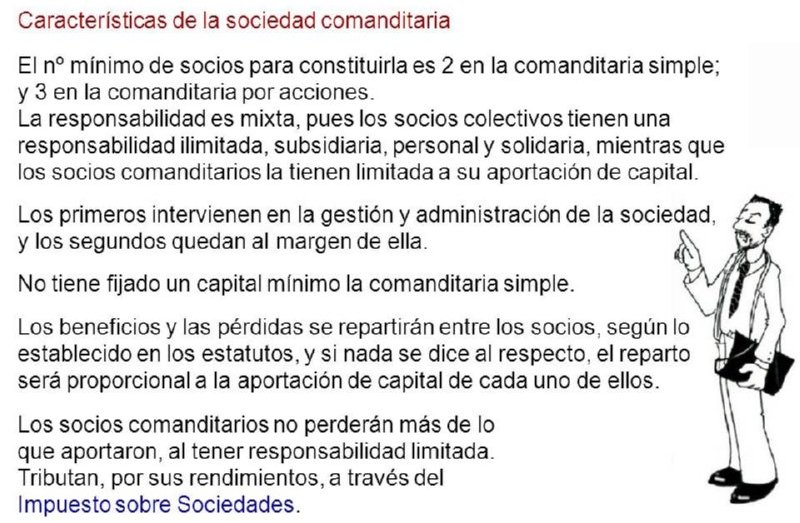 Características de la sociedad comanditaria

El nº mínimo de socios para constituirla es 2 en la comanditaria simple; y 3 en la comanditaria por acciones.
La responsabilidad es mixta, pues los socios colectivos tienen una responsabilidad ilimitada, subsidiaria, personal y solidaria, mientras que los socios comanditarios la tienen limitada a su aportación de capital.

Los primeros intervienen en la gestión y administración de la sociedad, y los segundos quedan al margen de ella.

No tiene fijado un capital mínimo la comanditaria simple.

Los beneficios y las pérdidas se repartirán entre los socios, según lo establecido en los estatutos, y si nada se dice al respecto, el reparto será proporcional a la aportación de capital de cada uno de ellos.

Los socios comanditarios no perderán más de lo que aportaron, al tener responsabilidad limitada.
Tributan, por sus rendimientos, a través del Impuesto sobre Sociedades.